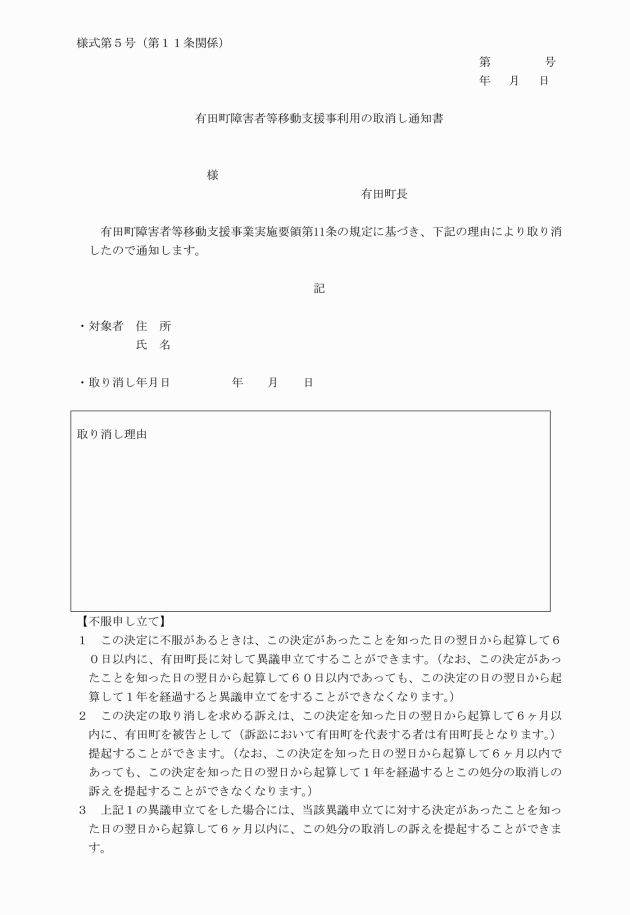 様式第５号（第１１条関係）

第　　　　号
年　月　日

有田町障害者等移動支援事利用の取消し通知書

様

有田町長

有田町障害者等移動支援事業実施要領第11条の規定に基づき、下記の理由により取り消したので通知します。

記

・対象者　住　所
　　　　　氏　名

・取り消し年月日　　　　年　　月　　日

取り消し理由

【不服申し立て】
１　この決定に不服があるときは、この決定があったことを知った日の翌日から起算して６０日以内に、有田町長に対して異議申立てすることができます。（なお、この決定があったことを知った日の翌日から起算して６０日以内であっても、この決定の日の翌日から起算して１年を経過すると異議申立てをすることができなくなります。）
２　この決定の取り消しを求める訴えは、この決定を知った日の翌日から起算して６ヶ月以内に、有田町を被告として（訴訟において有田町を代表する者は有田町長となります。）提起することができます。（なお、この決定を知った日の翌日から起算して６ヶ月以内であっても、この決定を知った日の翌日から起算して１年を経過するとこの処分の取消しの訴えを提起することができなくなります。）
３　上記１の異議申立てをした場合には、当該異議申立てに対する決定があったことを知った日の翌日から起算して６ヶ月以内に、この処分の取消しの訴えを提起することができます。